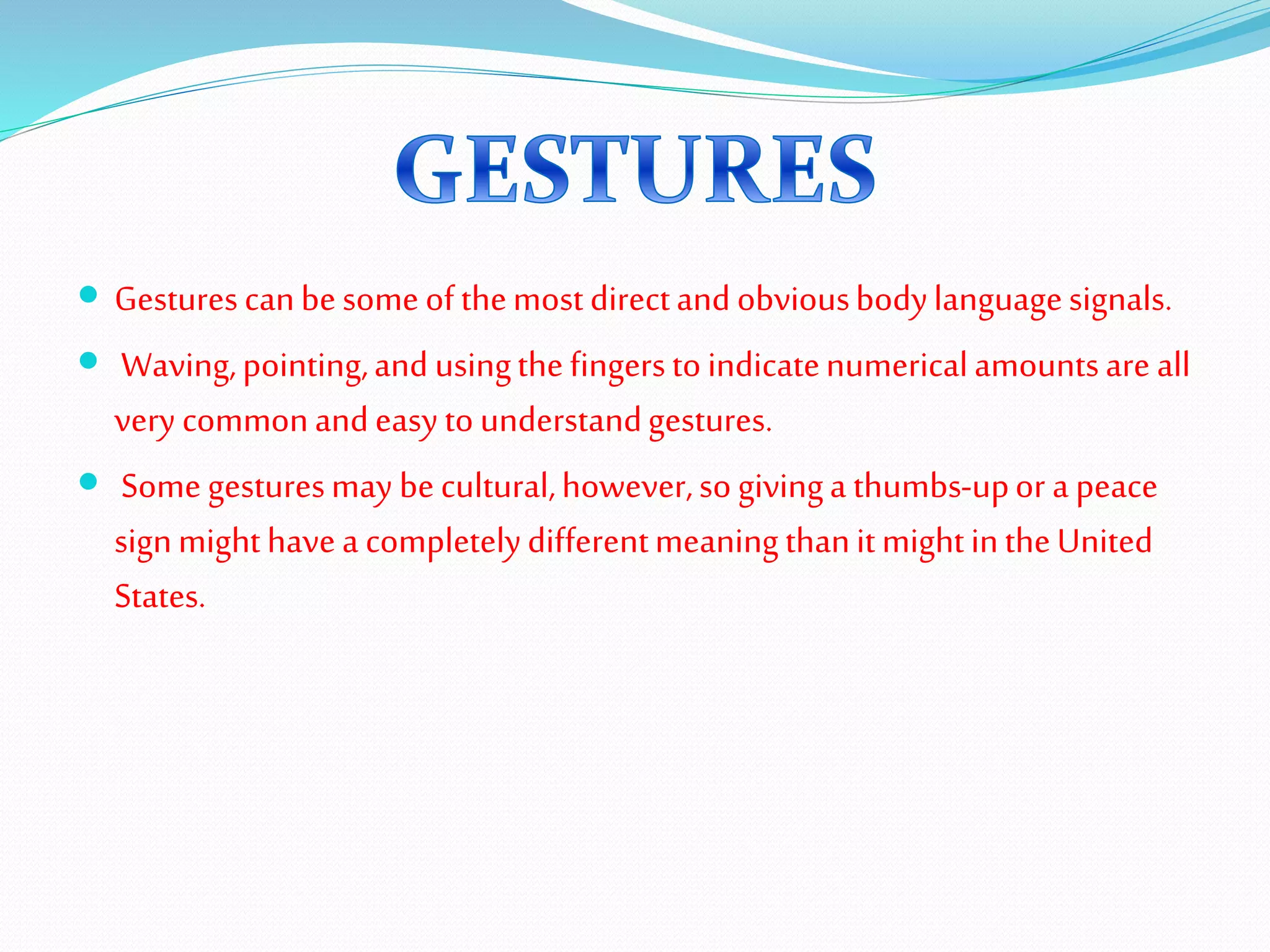 GESTURES

- Gestures can be some of the most direct and obvious body language signals.
- Waving, pointing, and using the fingers to indicate numerical amounts are all very common and easy to understand gestures.
- Some gestures may be cultural, however, so giving a thumbs-up or a peace sign might have a completely different meaning than it might in the United States.